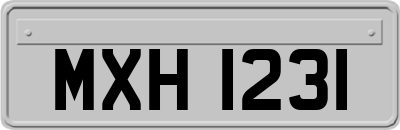 MXH 1231